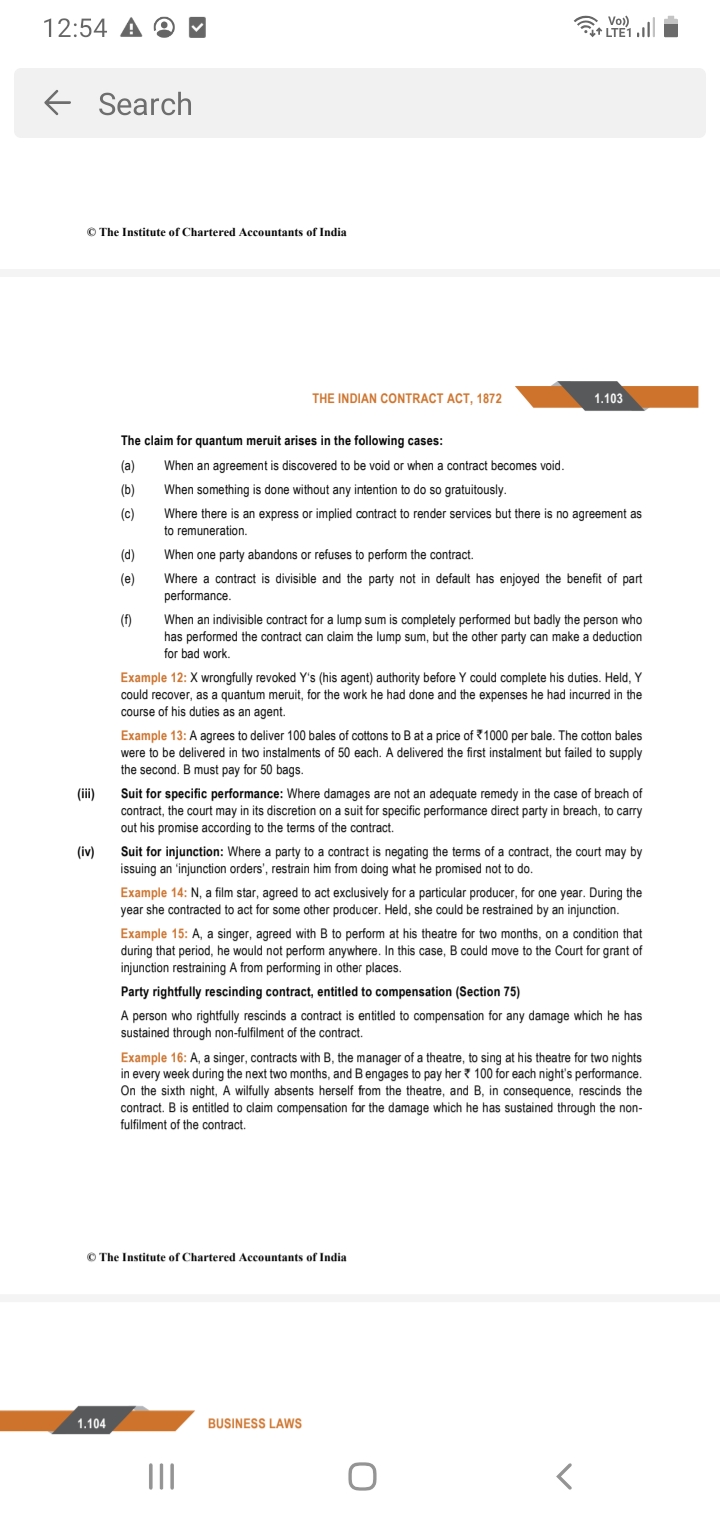 12:54

Vo)) LTE1

Search

© The Institute of Chartered Accountants of India

THE INDIAN CONTRACT ACT, 1872

1.103

The claim for quantum meruit arises in the following cases:

(a) When an agreement is discovered to be void or when a contract becomes void.

(b) When something is done without any intention to do so gratuitously.

(c) Where there is an express or implied contract to render services but there is no agreement as to remuneration.

(d) When one party abandons or refuses to perform the contract.

(e) Where a contract is divisible and the party not in default has enjoyed the benefit of part performance.

(f) When an indivisible contract for a lump sum is completely performed but badly the person who has performed the contract can claim the lump sum, but the other party can make a deduction for bad work.

Example 12: X wrongfully revoked Y's (his agent) authority before Y could complete his duties. Held, Y could recover, as a quantum meruit, for the work he had done and the expenses he had incurred in the course of his duties as an agent.

Example 13: A agrees to deliver 100 bales of cottons to B at a price of ₹1000 per bale. The cotton bales were to be delivered in two instalments of 50 each. A delivered the first instalment but failed to supply the second. B must pay for 50 bags.

(iii) Suit for specific performance: Where damages are not an adequate remedy in the case of breach of contract, the court may in its discretion on a suit for specific performance direct party in breach, to carry out his promise according to the terms of the contract.

(iv) Suit for injunction: Where a party to a contract is negating the terms of a contract, the court may by issuing an 'injunction orders', restrain him from doing what he promised not to do.

Example 14: N, a film star, agreed to act exclusively for a particular producer, for one year. During the year she contracted to act for some other producer. Held, she could be restrained by an injunction.

Example 15: A, a singer, agreed with B to perform at his theatre for two months, on a condition that during that period, he would not perform anywhere. In this case, B could move to the Court for grant of injunction restraining A from performing in other places.

Party rightfully rescinding contract, entitled to compensation (Section 75)

A person who rightfully rescinds a contract is entitled to compensation for any damage which he has sustained through non-fulfilment of the contract.

Example 16: A, a singer, contracts with B, the manager of a theatre, to sing at his theatre for two nights in every week during the next two months, and B engages to pay her ₹ 100 for each night's performance. On the sixth night, A wilfully absents herself from the theatre, and B, in consequence, rescinds the contract. B is entitled to claim compensation for the damage which he has sustained through the non-fulfilment of the contract.

© The Institute of Chartered Accountants of India

1.104

BUSINESS LAWS